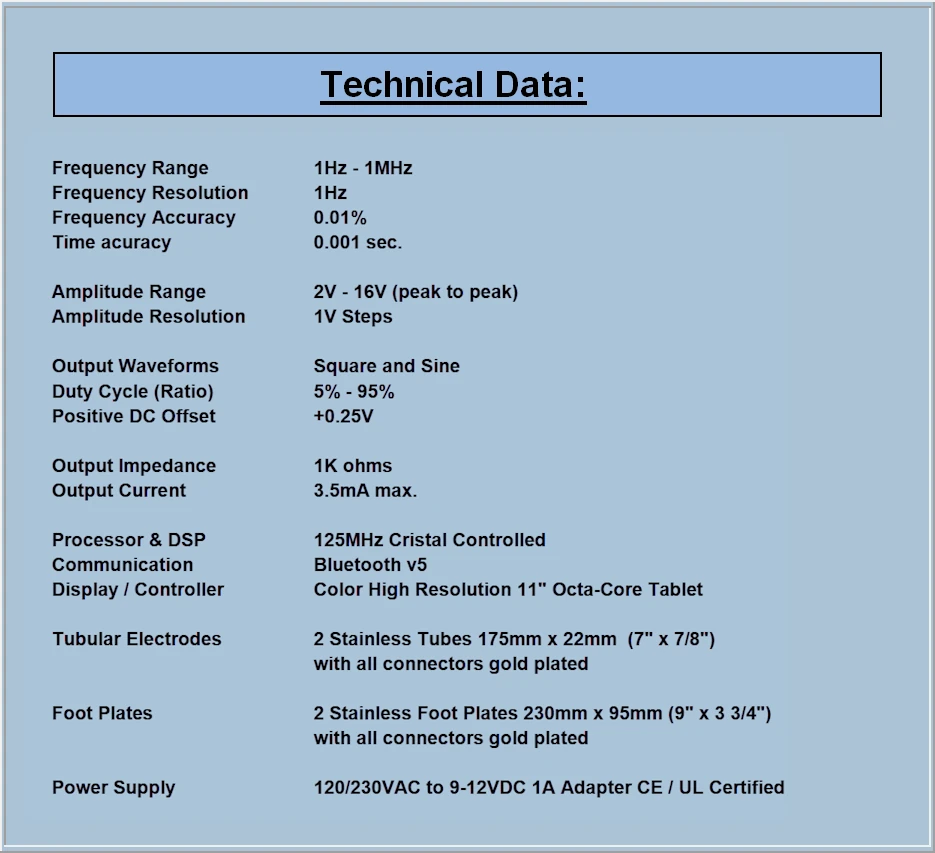 Technical Data:

| | |
|---|---|
| Frequency Range | 1Hz - 1MHz |
| Frequency Resolution | 1Hz |
| Frequency Accuracy | 0.01% |
| Time acuracy | 0.001 sec. |
| Amplitude Range | 2V - 16V (peak to peak) |
| Amplitude Resolution | 1V Steps |
| Output Waveforms | Square and Sine |
| Duty Cycle (Ratio) | 5% - 95% |
| Positive DC Offset | +0.25V |
| Output Impedance | 1K ohms |
| Output Current | 3.5mA max. |
| Processor & DSP | 125MHz Cristal Controlled |
| Communication | Bluetooth v5 |
| Display / Controller | Color High Resolution 11" Octa-Core Tablet |
| Tubular Electrodes | 2 Stainless Tubes 175mm x 22mm (7" x 7/8") with all connectors gold plated |
| Foot Plates | 2 Stainless Foot Plates 230mm x 95mm (9" x 3 3/4") with all connectors gold plated |
| Power Supply | 120/230VAC to 9-12VDC 1A Adapter CE / UL Certified |